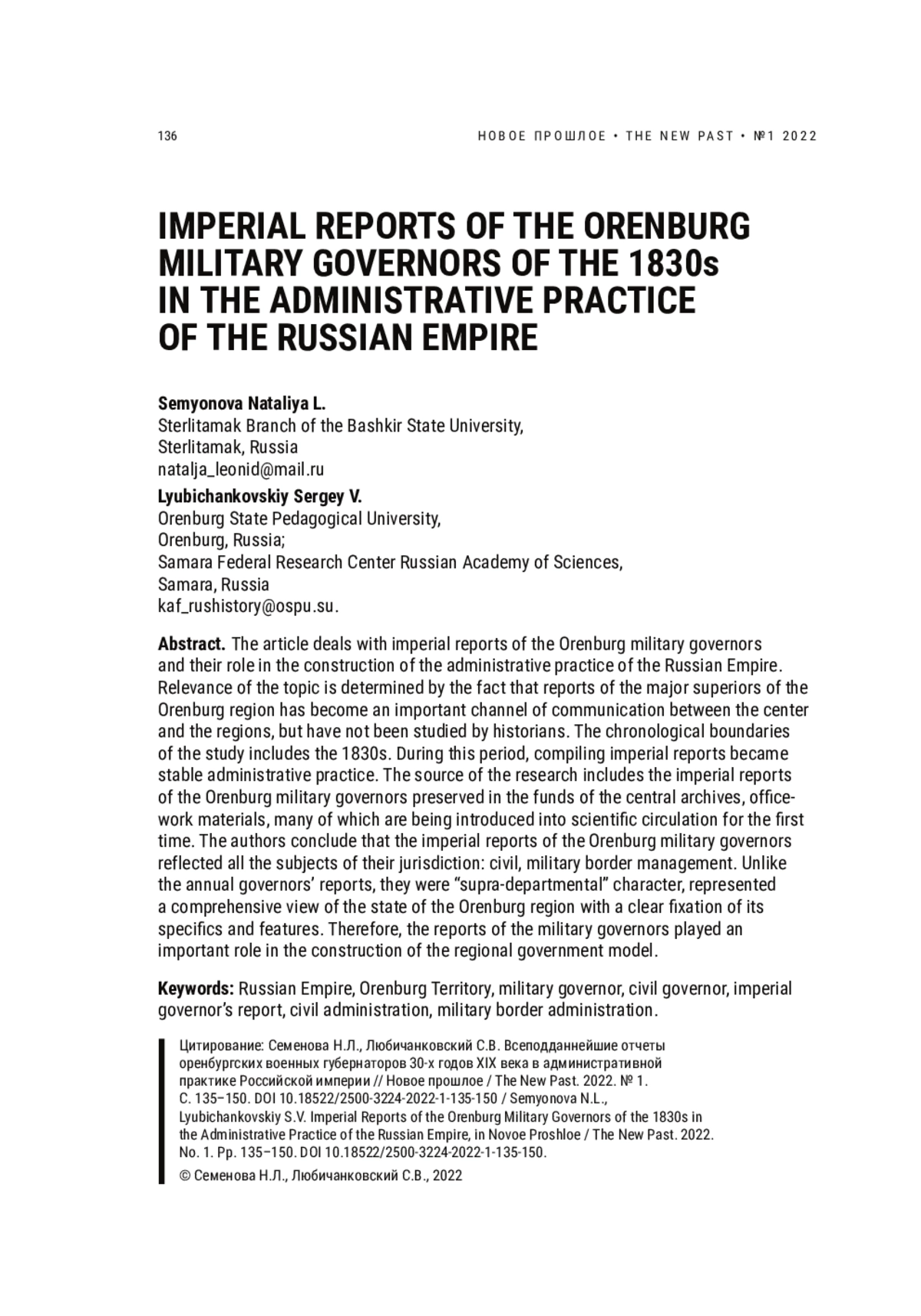 136

НОВОЕ ПРОШЛОЕ • THE NEW PAST • №1 2022

IMPERIAL REPORTS OF THE ORENBURG MILITARY GOVERNORS OF THE 1830s IN THE ADMINISTRATIVE PRACTICE OF THE RUSSIAN EMPIRE

Semyonova Nataliya L.
Sterlitamak Branch of the Bashkir State University,
Sterlitamak, Russia
natalja_leonid@mail.ru

Lyubichankovskiy Sergey V.
Orenburg State Pedagogical University,
Orenburg, Russia;
Samara Federal Research Center Russian Academy of Sciences,
Samara, Russia
kaf_rushistory@ospu.su.

Abstract. The article deals with imperial reports of the Orenburg military governors and their role in the construction of the administrative practice of the Russian Empire. Relevance of the topic is determined by the fact that reports of the major superiors of the Orenburg region has become an important channel of communication between the center and the regions, but have not been studied by historians. The chronological boundaries of the study includes the 1830s. During this period, compiling imperial reports became stable administrative practice. The source of the research includes the imperial reports of the Orenburg military governors preserved in the funds of the central archives, office-work materials, many of which are being introduced into scientific circulation for the first time. The authors conclude that the imperial reports of the Orenburg military governors reflected all the subjects of their jurisdiction: civil, military border management. Unlike the annual governors' reports, they were "supra-departmental" character, represented a comprehensive view of the state of the Orenburg region with a clear fixation of its specifics and features. Therefore, the reports of the military governors played an important role in the construction of the regional government model.

Keywords: Russian Empire, Orenburg Territory, military governor, civil governor, imperial governor's report, civil administration, military border administration.

Цитирование: Семенова Н.Л., Любичанковский С.В. Всеподданнейшие отчеты оренбургских военных губернаторов 30-х годов XIX века в административной практике Российской империи // Новое прошлое / The New Past. 2022. № 1. С. 135–150. DOI 10.18522/2500-3224-2022-1-135-150 / Semyonova N.L., Lyubichankovskiy S.V. Imperial Reports of the Orenburg Military Governors of the 1830s in the Administrative Practice of the Russian Empire, in Novoe Proshloe / The New Past. 2022. No. 1. Pp. 135–150. DOI 10.18522/2500-3224-2022-1-135-150.

© Семенова Н.Л., Любичанковский С.В., 2022